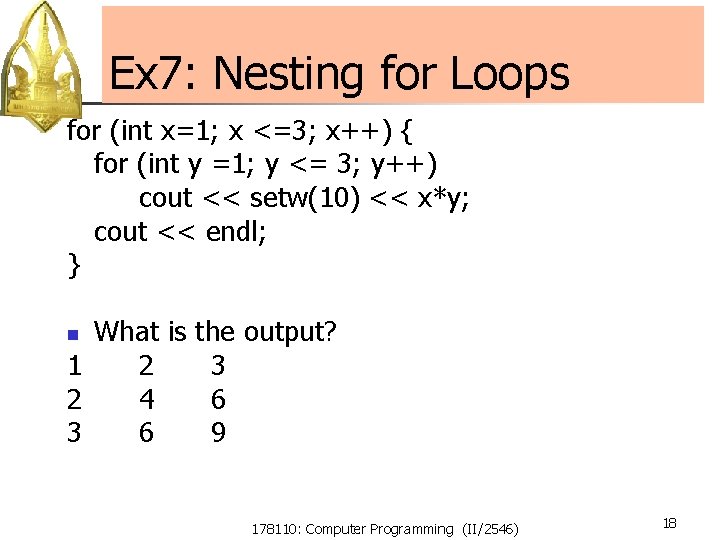 Ex7: Nesting for Loops

for (int x=1; x <=3; x++) {
for (int y =1; y <= 3; y++)
cout << setw(10) << x*y;
cout << endl;
}

• What is the output?

1 2 3
2 4 6
3 6 9

178110: Computer Programming (II/2546)

18